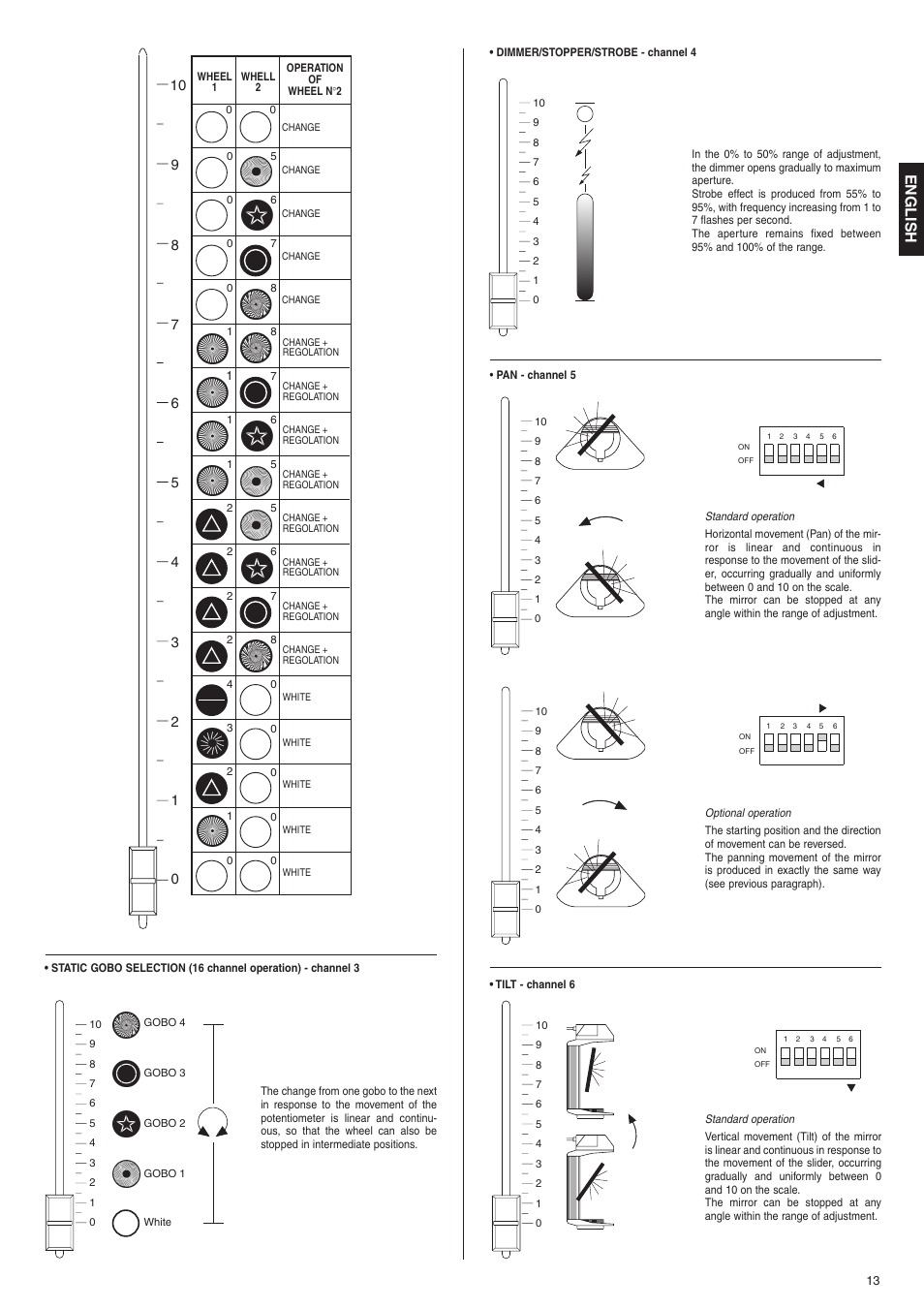 10
9
8
7
6
5
4
3
2
1
0

| WHEEL 1 | WHELL 2 | OPERATION OF WHEEL N°2 |
|---|---|---|
| 0 | 0 | CHANGE |
| 0 | 5 | CHANGE |
| 0 | 6 | CHANGE |
| 0 | 7 | CHANGE |
| 0 | 8 | CHANGE |
| 1 | 8 | CHANGE + REGOLATION |
| 1 | 7 | CHANGE + REGOLATION |
| 1 | 6 | CHANGE + REGOLATION |
| 1 | 5 | CHANGE + REGOLATION |
| 2 | 5 | CHANGE + REGOLATION |
| 2 | 6 | CHANGE + REGOLATION |
| 2 | 7 | CHANGE + REGOLATION |
| 2 | 8 | CHANGE + REGOLATION |
| 4 | 0 | WHITE |
| 3 | 0 | WHITE |
| 2 | 0 | WHITE |
| 1 | 0 | WHITE |
| 0 | 0 | WHITE |

• STATIC GOBO SELECTION (16 channel operation) - channel 3

10
9
8
7
6
5
4
3
2
1
0

GOBO 4
GOBO 3
GOBO 2
GOBO 1
White

The change from one gobo to the next in response to the movement of the potentiometer is linear and continuous, so that the wheel can also be stopped in intermediate positions.

• DIMMER/STOPPER/STROBE - channel 4

10
9
8
7
6
5
4
3
2
1
0

In the 0% to 50% range of adjustment, the dimmer opens gradually to maximum aperture.
Strobe effect is produced from 55% to 95%, with frequency increasing from 1 to 7 flashes per second.
The aperture remains fixed between 95% and 100% of the range.

ENGLISH

• PAN - channel 5

10
9
8
7
6
5
4
3
2
1
0

1 2 3 4 5 6
ON
OFF

Standard operation
Horizontal movement (Pan) of the mirror is linear and continuous in response to the movement of the slider, occurring gradually and uniformly between 0 and 10 on the scale.
The mirror can be stopped at any angle within the range of adjustment.

10
9
8
7
6
5
4
3
2
1
0

1 2 3 4 5 6
ON
OFF

Optional operation
The starting position and the direction of movement can be reversed.
The panning movement of the mirror is produced in exactly the same way (see previous paragraph).

• TILT - channel 6

10
9
8
7
6
5
4
3
2
1
0

1 2 3 4 5 6
ON
OFF

Standard operation
Vertical movement (Tilt) of the mirror is linear and continuous in response to the movement of the slider, occurring gradually and uniformly between 0 and 10 on the scale.
The mirror can be stopped at any angle within the range of adjustment.

13